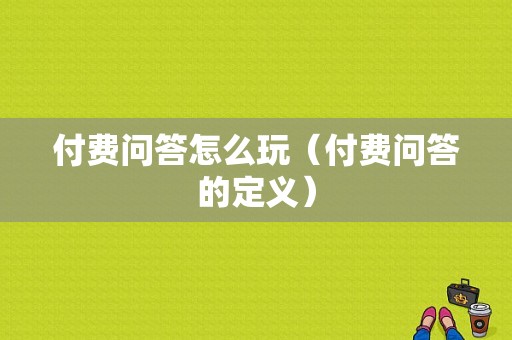 付费问答怎么玩（付费问答的定义）